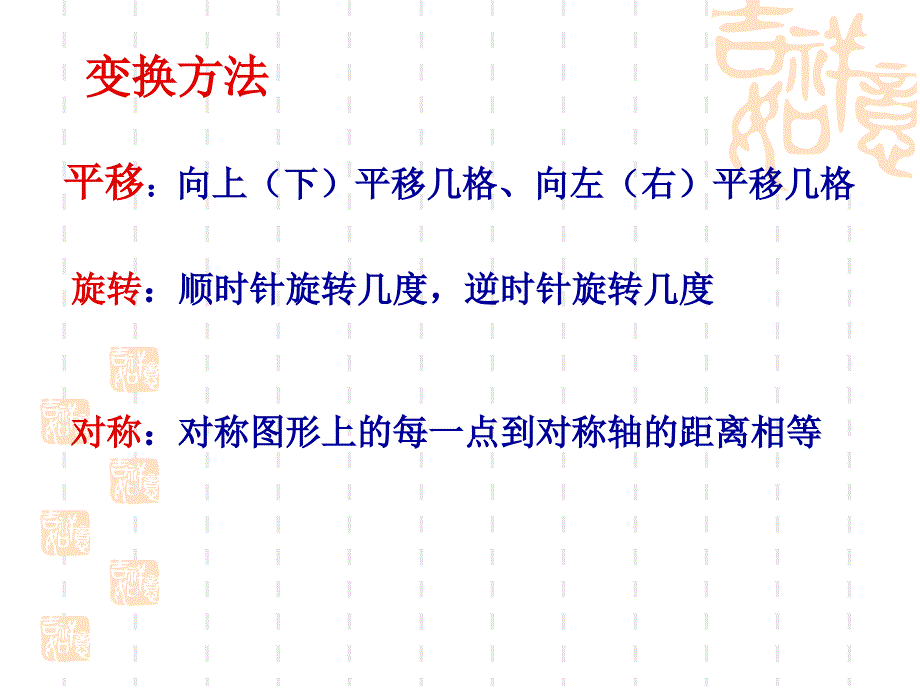 变换方法

平移：向上（下）平移几格、向左（右）平移几格

旋转：顺时针旋转几度，逆时针旋转几度

对称：对称图形上的每一点到对称轴的距离相等